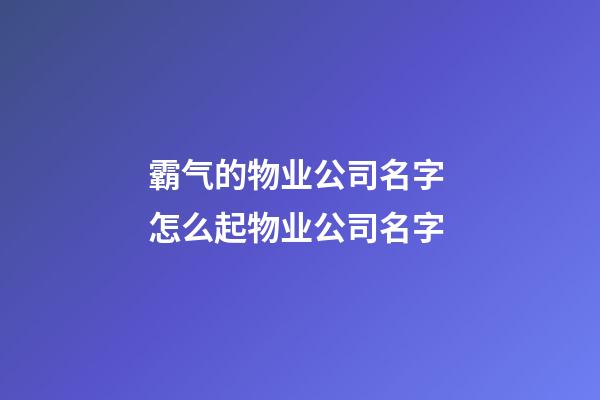 霸气的物业公司名字
怎么起物业公司名字